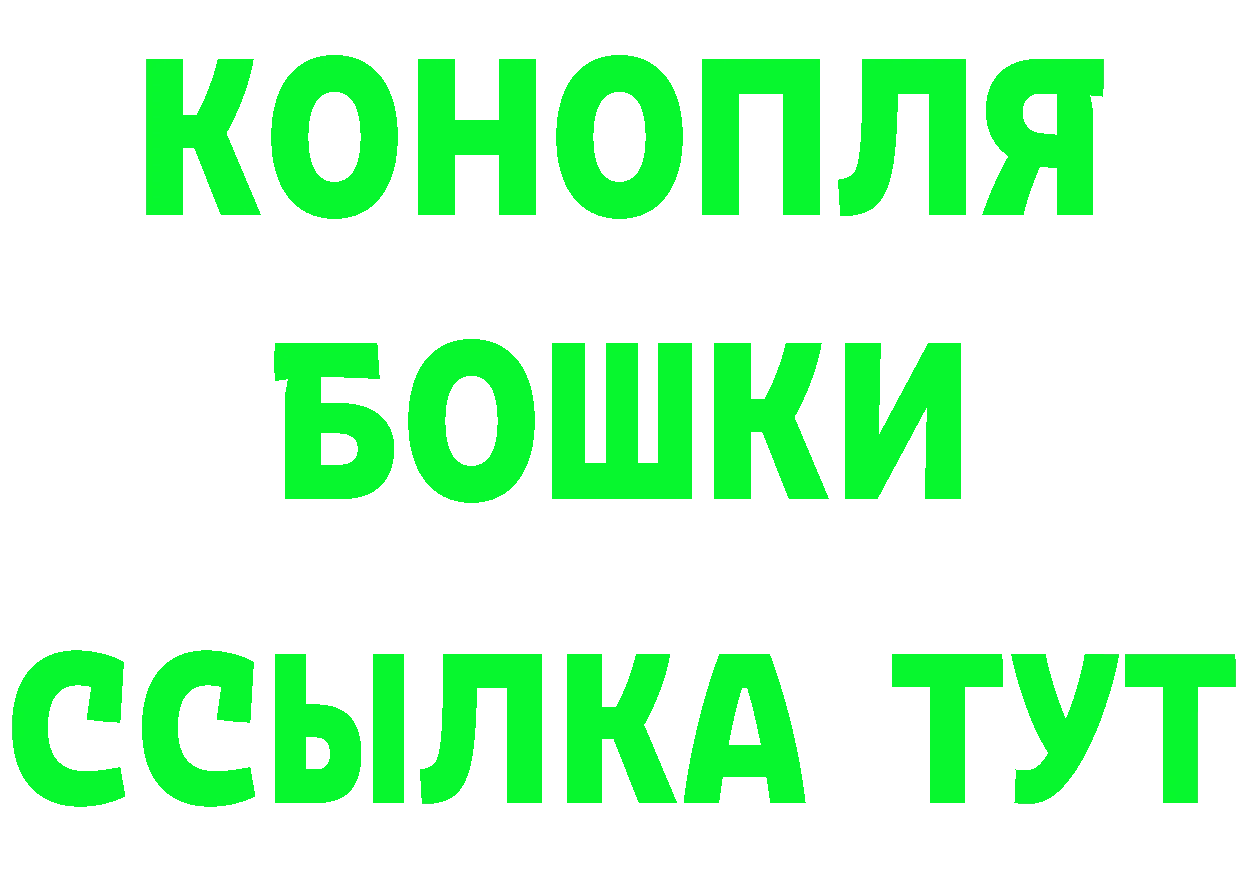 КОНОПЛЯ
БОШКИ
ССЫЛКА ТУТ